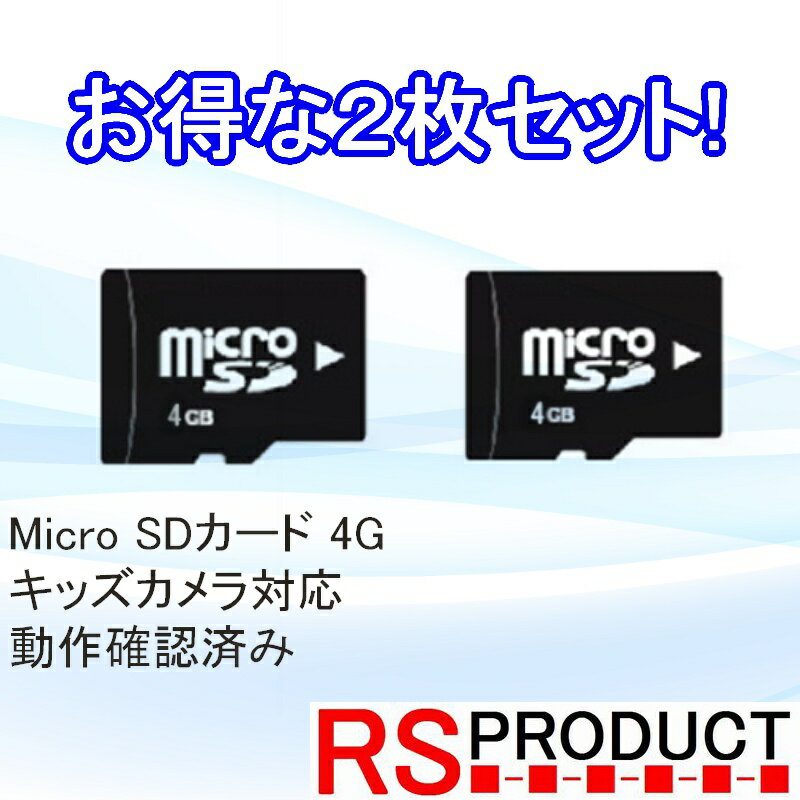 お得な2枚セット!

micro SD 4GB

micro SD 4GB

Micro SDカード 4G
キッズカメラ対応
動作確認済み

RS PRODUCT